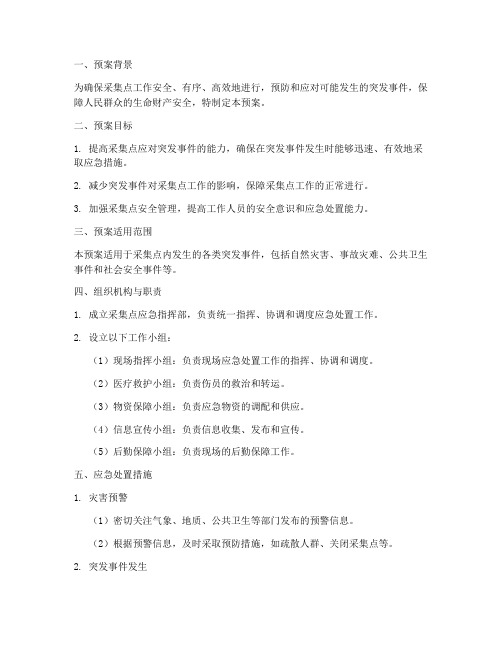 一、预案背景

为确保采集点工作安全、有序、高效地进行，预防和应对可能发生的突发事件，保障人民群众的生命财产安全，特制定本预案。

二、预案目标

1. 提高采集点应对突发事件的能力，确保在突发事件发生时能够迅速、有效地采取应急措施。

2. 减少突发事件对采集点工作的影响，保障采集点工作的正常进行。

3. 加强采集点安全管理，提高工作人员的安全意识和应急处置能力。

三、预案适用范围

本预案适用于采集点内发生的各类突发事件，包括自然灾害、事故灾难、公共卫生事件和社会安全事件等。

四、组织机构与职责

1. 成立采集点应急指挥部，负责统一指挥、协调和调度应急处置工作。

2. 设立以下工作小组：

（1）现场指挥小组：负责现场应急处置工作的指挥、协调和调度。

（2）医疗救护小组：负责伤员的救治和转运。

（3）物资保障小组：负责应急物资的调配和供应。

（4）信息宣传小组：负责信息收集、发布和宣传。

（5）后勤保障小组：负责现场的后勤保障工作。

五、应急处置措施

1. 灾害预警

（1）密切关注气象、地质、公共卫生等部门发布的预警信息。

（2）根据预警信息，及时采取预防措施，如疏散人群、关闭采集点等。

2. 突发事件发生